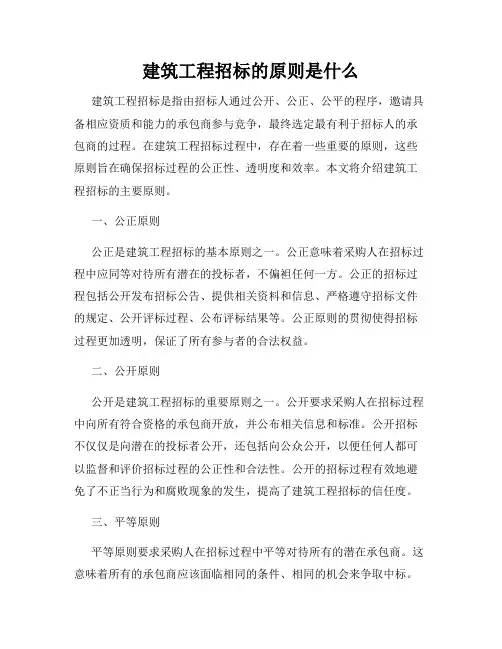 建筑工程招标的原则是什么

建筑工程招标是指由招标人通过公开、公正、公平的程序，邀请具备相应资质和能力的承包商参与竞争，最终选定最有利于招标人的承包商的过程。在建筑工程招标过程中，存在着一些重要的原则，这些原则旨在确保招标过程的公正性、透明度和效率。本文将介绍建筑工程招标的主要原则。

一、公正原则

公正是建筑工程招标的基本原则之一。公正意味着采购人在招标过程中应同等对待所有潜在的投标者，不偏袒任何一方。公正的招标过程包括公开发布招标公告、提供相关资料和信息、严格遵守招标文件的规定、公开评标过程、公布评标结果等。公正原则的贯彻使得招标过程更加透明，保证了所有参与者的合法权益。

二、公开原则

公开是建筑工程招标的重要原则之一。公开要求采购人在招标过程中向所有符合资格的承包商开放，并公布相关信息和标准。公开招标不仅仅是向潜在的投标者公开，还包括向公众公开，以便任何人都可以监督和评价招标过程的公正性和合法性。公开的招标过程有效地避免了不正当行为和腐败现象的发生，提高了建筑工程招标的信任度。

三、平等原则

平等原则要求采购人在招标过程中平等对待所有的潜在承包商。这意味着所有的承包商应该面临相同的条件、相同的机会来争取中标。